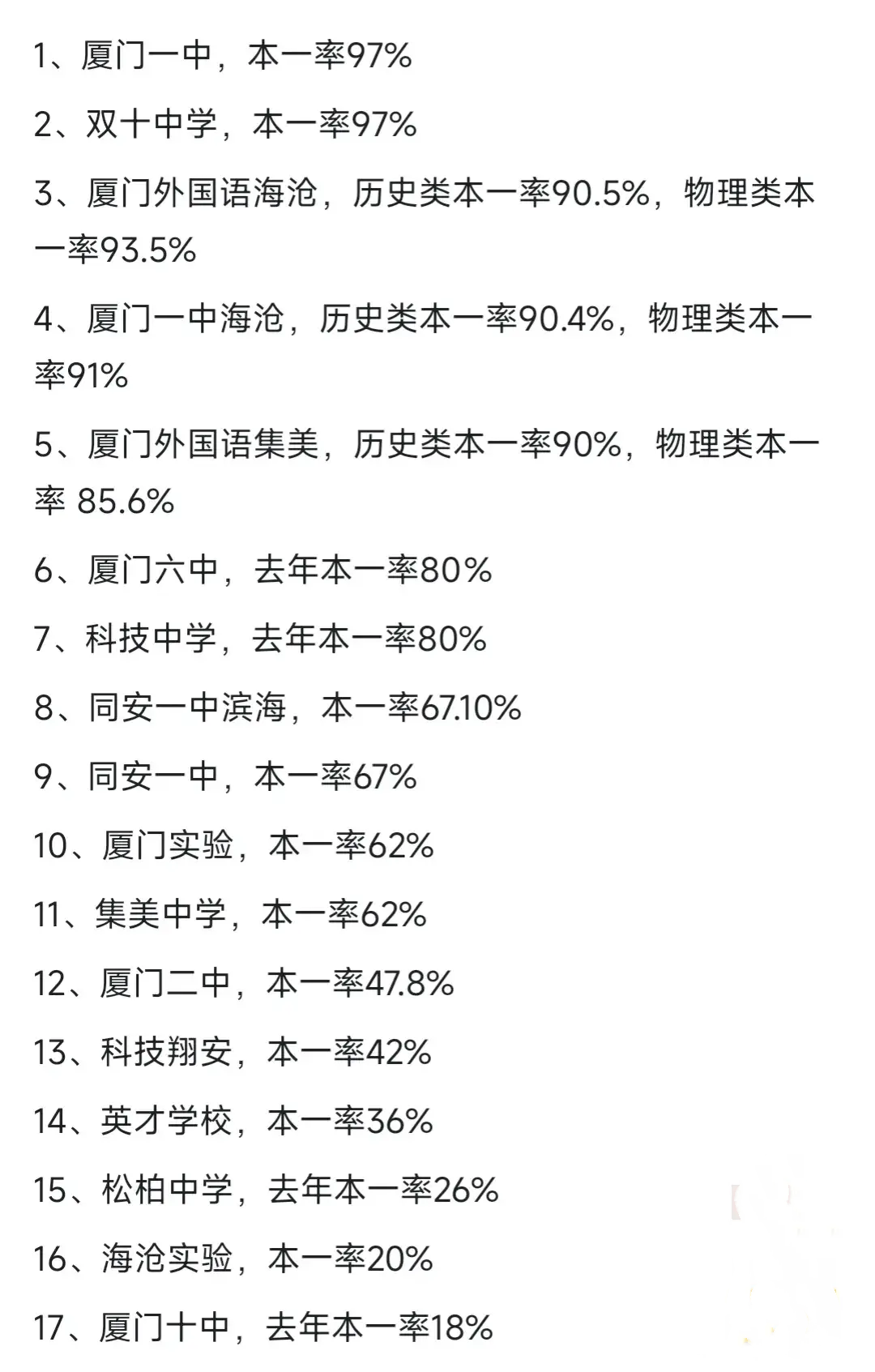 1、厦门一中，本一率97%

2、双十中学，本一率97%

3、厦门外国语海沧，历史类本一率90.5%，物理类本一率93.5%

4、厦门一中海沧，历史类本一率90.4%，物理类本一率91%

5、厦门外国语集美，历史类本一率90%，物理类本一率 85.6%

6、厦门六中，去年本一率80%

7、科技中学，去年本一率80%

8、同安一中滨海，本一率67.10%

9、同安一中，本一率67%

10、厦门实验，本一率62%

11、集美中学，本一率62%

12、厦门二中，本一率47.8%

13、科技翔安，本一率42%

14、英才学校，本一率36%

15、松柏中学，去年本一率26%

16、海沧实验，本一率20%

17、厦门十中，去年本一率18%